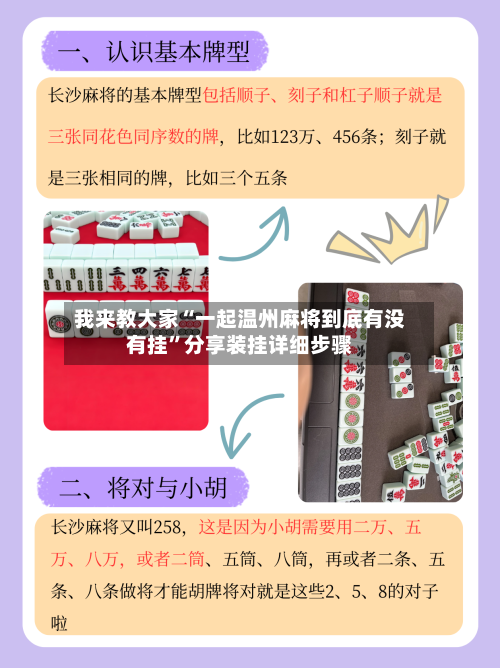 一、认识基本牌型

长沙麻将的基本牌型包括顺子、刻子和杠子顺子就是三张同花色同序数的牌，比如123万、456条；刻子就是三张相同的牌，比如三个五条

我来教大家“一起温州麻将到底有没有挂”分享装挂详细步骤

二、将对与小胡

长沙麻将又叫258，这是因为小胡需要用二万、五万、八万，或者二筒、五筒、八筒，再或者二条、五条、八条做将才能胡牌将对就是这些2、5、8的对子啦